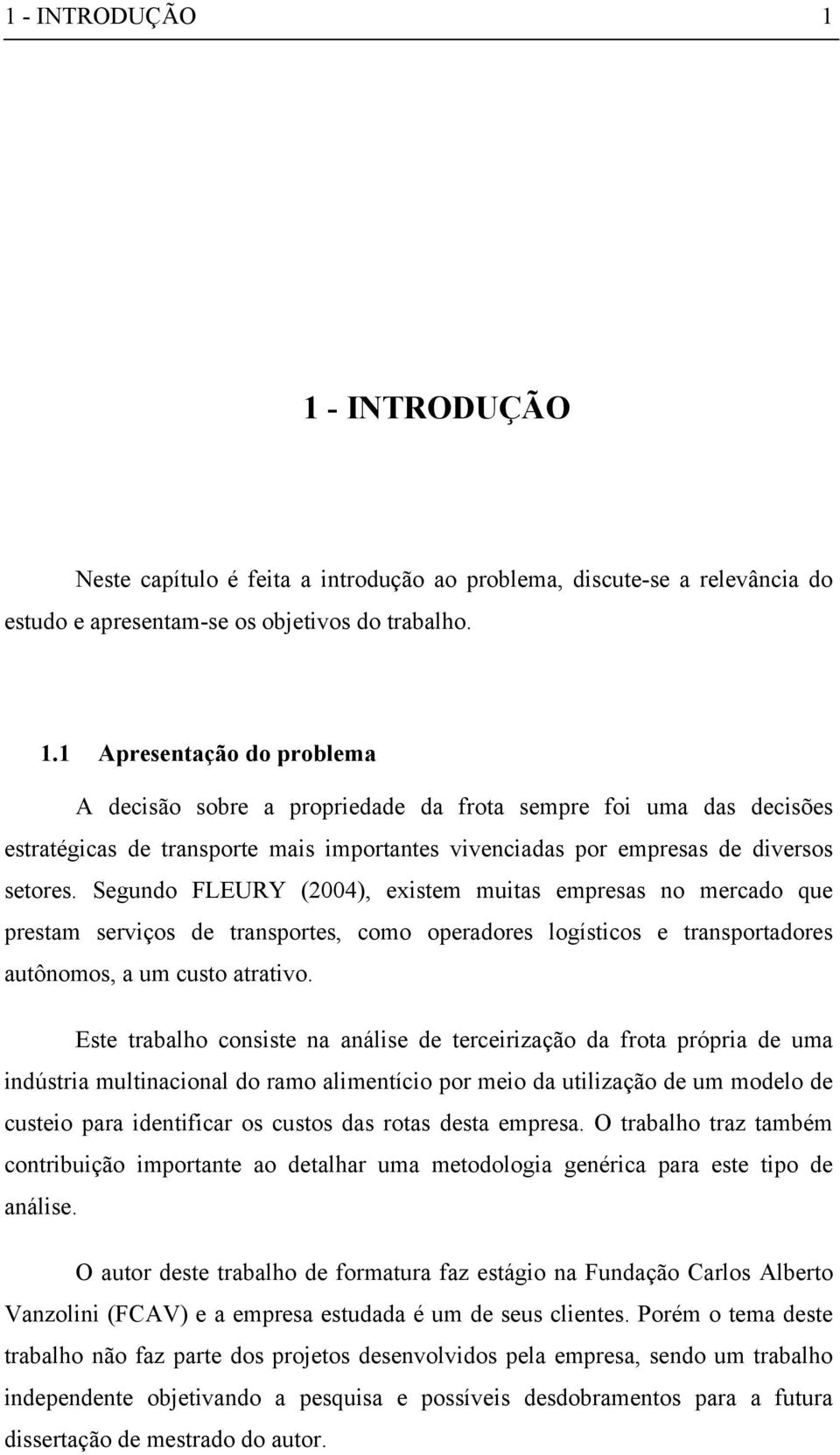 1 - INTRODUÇÃO 1

1 - INTRODUÇÃO

Neste capítulo é feita a introdução ao problema, discute-se a relevância do estudo e apresentam-se os objetivos do trabalho.

1.1 Apresentação do problema

A decisão sobre a propriedade da frota sempre foi uma das decisões estratégicas de transporte mais importantes vivenciadas por empresas de diversos setores. Segundo FLEURY (2004), existem muitas empresas no mercado que prestam serviços de transportes, como operadores logísticos e transportadores autônomos, a um custo atrativo.

Este trabalho consiste na análise de terceirização da frota própria de uma indústria multinacional do ramo alimentício por meio da utilização de um modelo de custeio para identificar os custos das rotas desta empresa. O trabalho traz também contribuição importante ao detalhar uma metodologia genérica para este tipo de análise.

O autor deste trabalho de formatura faz estágio na Fundação Carlos Alberto Vanzolini (FCAV) e a empresa estudada é um de seus clientes. Porém o tema deste trabalho não faz parte dos projetos desenvolvidos pela empresa, sendo um trabalho independente objetivando a pesquisa e possíveis desdobramentos para a futura dissertação de mestrado do autor.